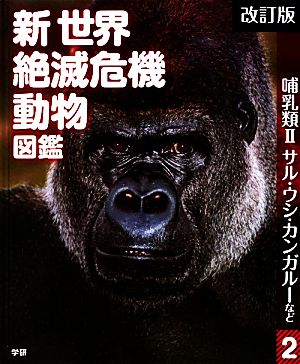 新 世界
絶滅危機
動物
図鑑

改訂版

哺乳類II サル・ウシ・カンガルーなど

2

学研